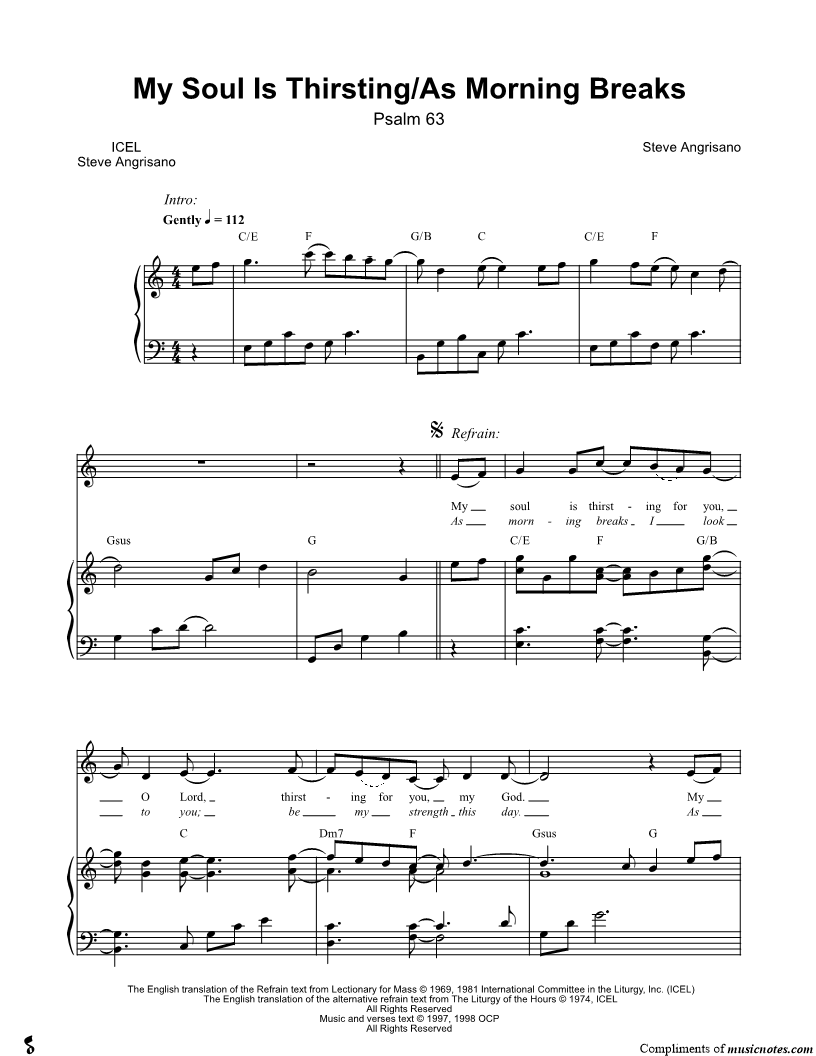 My Soul Is Thirsting/As Morning Breaks
Psalm 63

ICEL
Steve Angrisano

Steve Angrisano

Intro:
Gently ♩ = 112

C/E F G/B C C/E F

Refrain:

My soul is thirst - ing for you,
As morn - ing breaks I look

Gsus G C/E F G/B

O Lord, thirst - ing for you, my God. My
to you; be my strength this day. As

C Dm7 F Gsus G

The English translation of the Refrain text from Lectionary for Mass © 1969, 1981 International Committee in the Liturgy, Inc. (ICEL)
The English translation of the alternative refrain text from The Liturgy of the Hours © 1974, ICEL
All Rights Reserved
Music and verses text © 1997, 1998 OCP
All Rights Reserved

Compliments of musicnotes.com